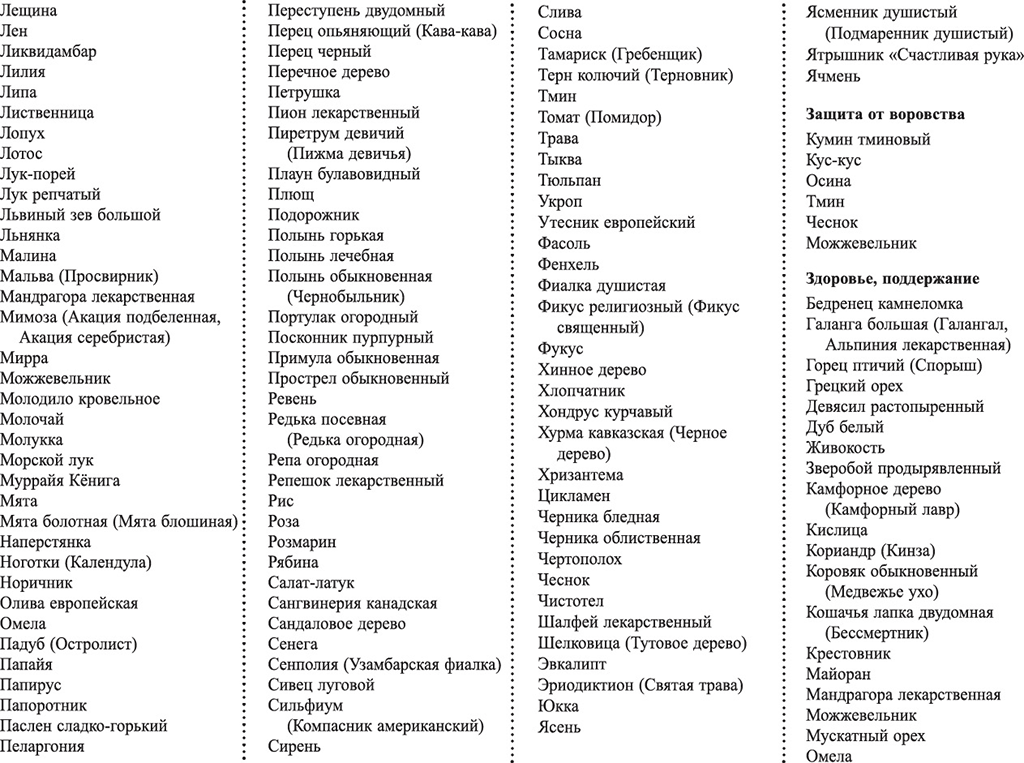 Лещина
Лен
Ликвидамбар
Лилия
Липа
Лиственница
Лопух
Лотос
Лук-порей
Лук репчатый
Львиный зев большой
Льнянка
Малина
Мальва (Просвирник)
Мандрагора лекарственная
Мимоза (Акация подбеленная, Акация серебристая)
Мирра
Можжевельник
Молодило кровельное
Молочай
Молукка
Морской лук
Муррайя Кёнига
Мята
Мята болотная (Мята блошиная)
Наперстянка
Ноготки (Календула)
Норичник
Олива европейская
Омела
Падуб (Остролист)
Папайя
Папирус
Папоротник
Паслен сладко-горький
Пеларгония

Переступень двудомный
Перец опьяняющий (Кава-кава)
Перец черный
Перечное дерево
Петрушка
Пион лекарственный
Пиретрум девичий (Пижма девичья)
Плаун булавовидный
Плющ
Подорожник
Полынь горькая
Полынь лечебная
Полынь обыкновенная (Чернобыльник)
Портулак огородный
Посконник пурпурный
Примула обыкновенная
Прострел обыкновенный
Ревень
Редька посевная (Редька огородная)
Репа огородная
Репешок лекарственный
Рис
Роза
Розмарин
Рябина
Салат-латук
Сангвинерия канадская
Сандаловое дерево
Сенега
Сенполия (Узамбарская фиалка)
Сивец луговой
Сильфиум (Компасник американский)
Сирень

Слива
Сосна
Тамариск (Гребенщик)
Терн колючий (Терновник)
Тмин
Томат (Помидор)
Трава
Тыква
Тюльпан
Укроп
Утесник европейский
Фасоль
Фенхель
Фиалка душистая
Фикус религиозный (Фикус священный)
Фукус
Хинное дерево
Хлопчатник
Хондрус курчавый
Хурма кавказская (Черное дерево)
Хризантема
Цикламен
Черника бледная
Черника облиственная
Чертополох
Чеснок
Чистотел
Шалфей лекарственный
Шелковица (Тутовое дерево)
Эвкалипт
Эриодиктион (Святая трава)
Юкка
Ясень

Ясменник душистый (Подмаренник душистый)
Ятрышник «Счастливая рука»
Ячмень

Защита от воровства
Кумин тминовый
Кус-кус
Осина
Тмин
Чеснок
Можжевельник

Здоровье, поддержание
Бедренец камнеломка
Галанга большая (Галангал, Альпиния лекарственная)
Горец птичий (Спорыш)
Грецкий орех
Девясил растопыренный
Дуб белый
Живокость
Зверобой продырявленный
Камфорное дерево (Камфорный лавр)
Кислица
Кориандр (Кинза)
Коровяк обыкновенный (Медвежье ухо)
Кошачья лапка двудомная (Бессмертник)
Крестовник
Майоран
Мандрагора лекарственная
Можжевельник
Мускатный орех
Омела